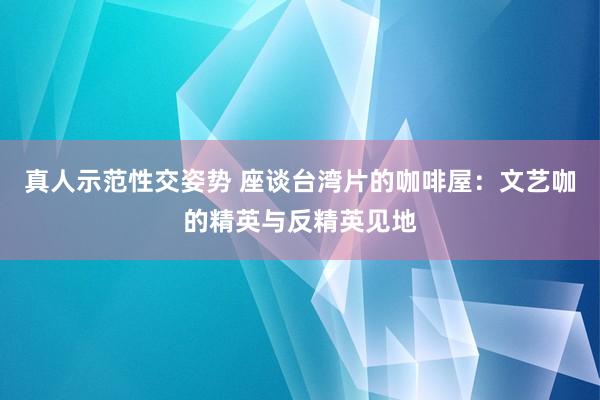 真人示范性交姿势 座谈台湾片的咖啡屋：文艺咖的精英与反精英见地